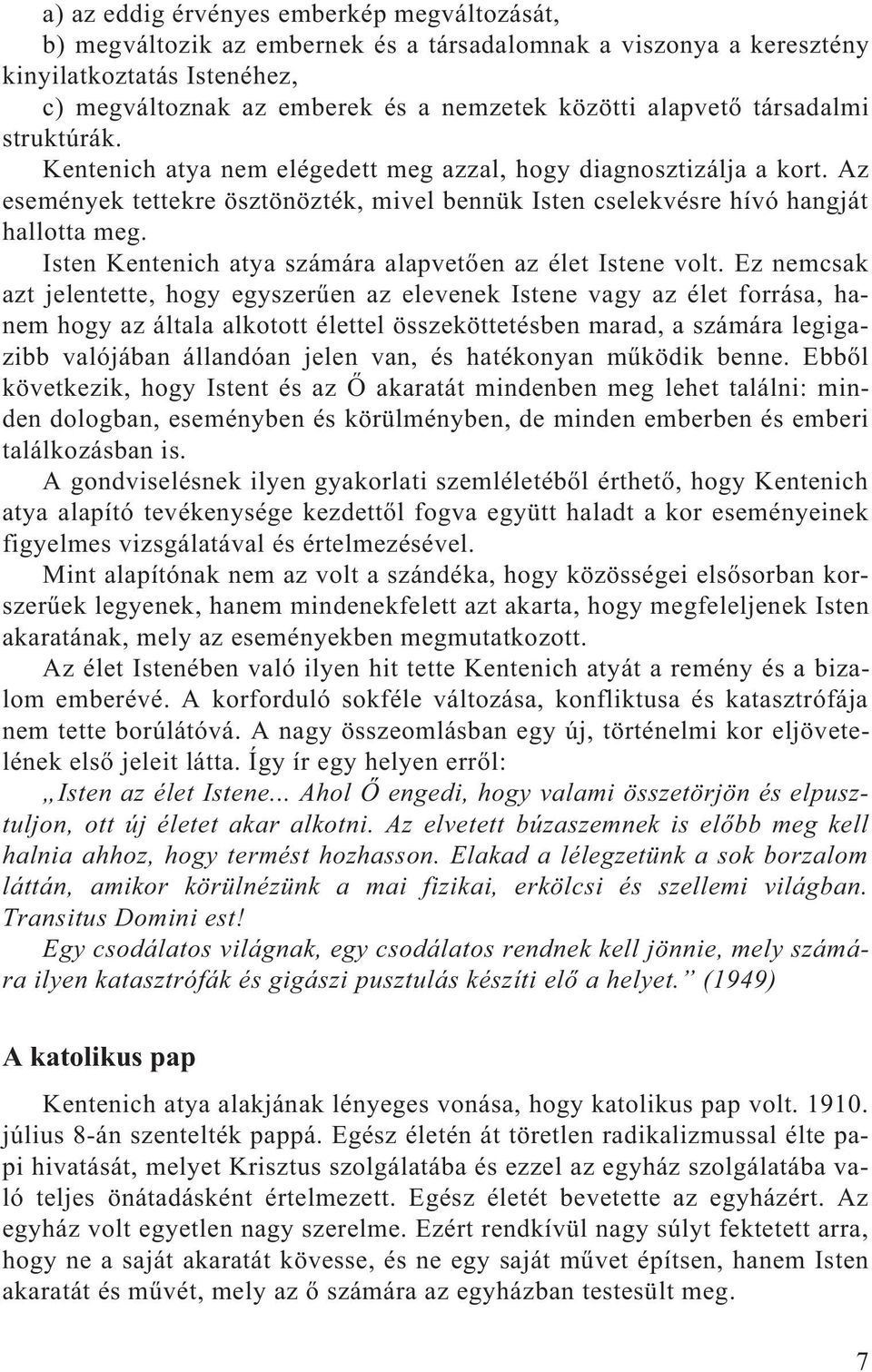 a) az eddig érvényes emberkép megváltozását,

b) megváltozik az embernek és a társadalomnak a viszonya a keresztény kinyilatkoztatás Istenéhez,

c) megváltoznak az emberek és a nemzetek közötti alapvető társadalmi struktúrák.

Kentenich atya nem elégedett meg azzal, hogy diagnosztizálja a kort. Az események tettekre ösztönözték, mivel bennük Isten cselekvésre hívó hangját hallotta meg.

Isten Kentenich atya számára alapvetően az élet Istene volt. Ez nemcsak azt jelentette, hogy egyszerűen az elevenek Istene vagy az élet forrása, hanem hogy az általa alkotott élettel összeköttetésben marad, a számára legigazibb valójában állandóan jelen van, és hatékonyan működik benne. Ebből következik, hogy Istent és az Ő akaratát mindenben meg lehet találni: minden dologban, eseményben és körülményben, de minden emberben és emberi találkozásban is.

A gondviselésnek ilyen gyakorlati szemléletéből érthető, hogy Kentenich atya alapító tevékenysége kezdettől fogva együtt haladt a kor eseményeinek figyelmes vizsgálatával és értelmezésével.

Mint alapítónak nem az volt a szándéka, hogy közösségei elsősorban korszerűek legyenek, hanem mindenekfelett azt akarta, hogy megfeleljenek Isten akaratának, mely az eseményekben megmutatkozott.

Az élet Istenében való ilyen hit tette Kentenich atyát a remény és a bizalom emberévé. A korforduló sokféle változása, konfliktusa és katasztrófája nem tette borúlátóvá. A nagy összeomlásban egy új, történelmi kor eljövetelének első jeleit látta. Így ír egy helyen erről:

„Isten az élet Istene... Ahol Ő engedi, hogy valami összetörjön és elpusztuljon, ott új életet akar alkotni. Az elvetett búzaszemnek is előbb meg kell halnia ahhoz, hogy termést hozhasson. Elakad a lélegzetünk a sok borzalom láttán, amikor körülnézünk a mai fizikai, erkölcsi és szellemi világban. Transitus Domini est!

Egy csodálatos világnak, egy csodálatos rendnek kell jönnie, mely számára ilyen katasztrófák és gigászi pusztulás készíti elő a helyet.” (1949)

A katolikus pap

Kentenich atya alakjának lényeges vonása, hogy katolikus pap volt. 1910. július 8-án szentelték pappá. Egész életén át töretlen radikalizmussal élte papi hivatását, melyet Krisztus szolgálatába és ezzel az egyház szolgálatába való teljes önátadásként értelmezett. Egész életét bevetette az egyházért. Az egyház volt egyetlen nagy szerelme. Ezért rendkívül nagy súlyt fektetett arra, hogy ne a saját akaratát kövesse, és ne egy saját művet építsen, hanem Isten akaratát és művét, mely az ő számára az egyházban testesült meg.

7